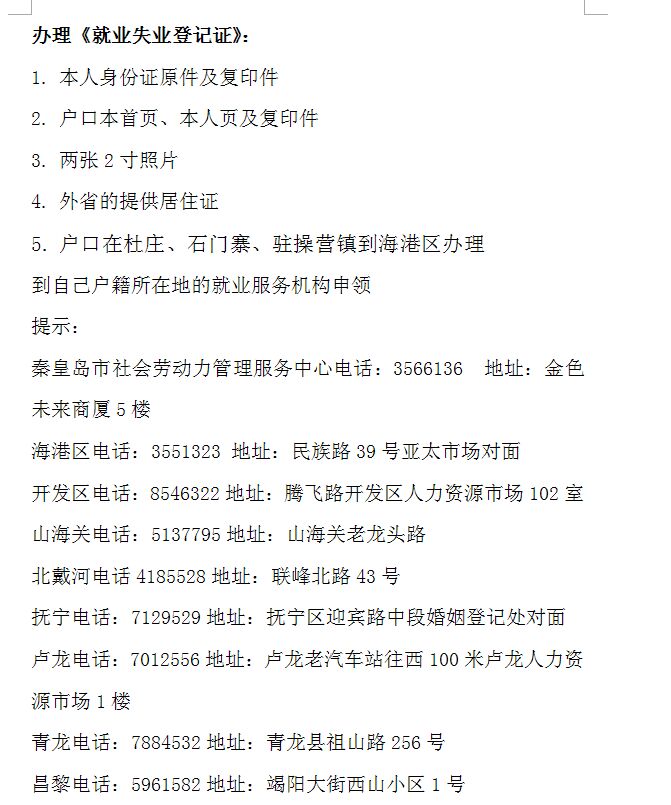 办理《就业失业登记证》:

1. 本人身份证原件及复印件

2. 户口本首页、本人页及复印件

3. 两张 2 寸照片

4. 外省的提供居住证

5. 户口在杜庄、石门寨、驻操营镇到海港区办理

到自己户籍所在地的就业服务机构申领

提示:

秦皇岛市社会劳动力管理服务中心电话:3566136　地址:金色未来商厦 5 楼

海港区电话:3551323 地址:民族路 39 号亚太市场对面

开发区电话:8546322 地址:腾飞路开发区人力资源市场 102 室

山海关电话:5137795 地址:山海关老龙头路

北戴河电话 4185528 地址:联峰北路 43 号

抚宁电话:7129529 地址:抚宁区迎宾路中段婚姻登记处对面

卢龙电话:7012556 地址:卢龙老汽车站往西 100 米卢龙人力资源市场 1 楼

青龙电话:7884532 地址:青龙县祖山路 256 号

昌黎电话:5961582 地址:竭阳大街西山小区 1 号